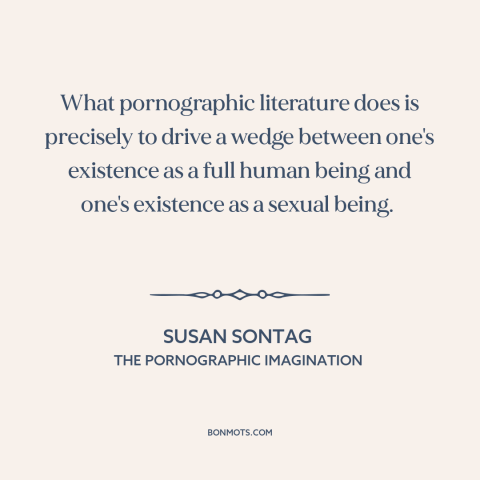 What pornographic literature does is precisely to drive a wedge between one's existence as a full human being and one's existence as a sexual being.

SUSAN SONTAG
THE PORNOGRAPHIC IMAGINATION

BONMOTS.COM